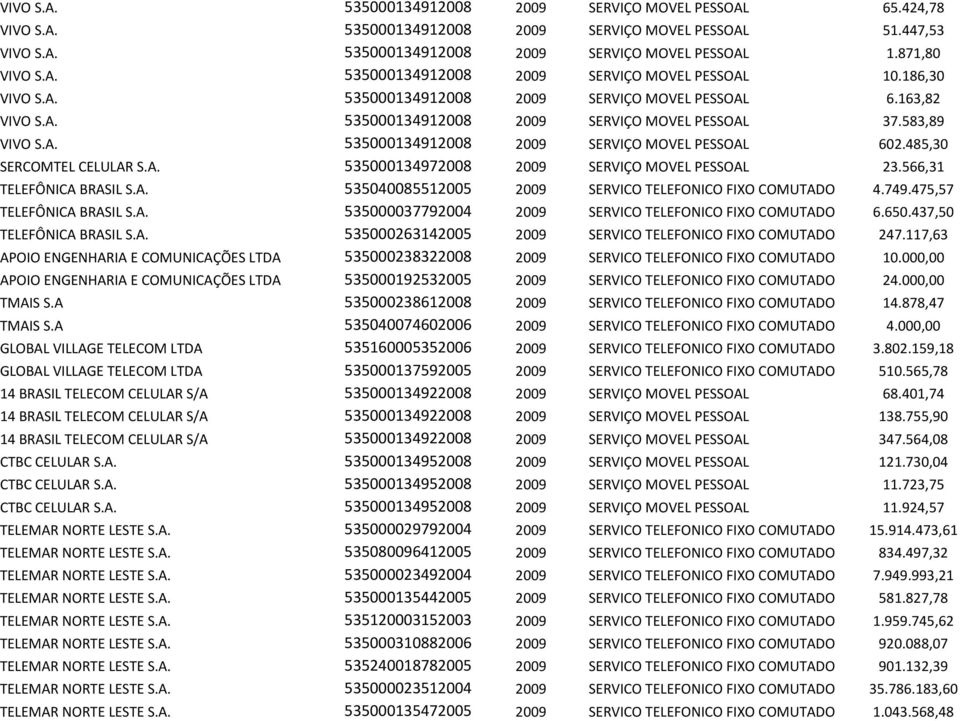 | | | | | |
|---|---|---|---|---|
| VIVO S.A. | 535000134912008 | 2009 | SERVIÇO MOVEL PESSOAL | 65.424,78 |
| VIVO S.A. | 535000134912008 | 2009 | SERVIÇO MOVEL PESSOAL | 51.447,53 |
| VIVO S.A. | 535000134912008 | 2009 | SERVIÇO MOVEL PESSOAL | 1.871,80 |
| VIVO S.A. | 535000134912008 | 2009 | SERVIÇO MOVEL PESSOAL | 10.186,30 |
| VIVO S.A. | 535000134912008 | 2009 | SERVIÇO MOVEL PESSOAL | 6.163,82 |
| VIVO S.A. | 535000134912008 | 2009 | SERVIÇO MOVEL PESSOAL | 37.583,89 |
| VIVO S.A. | 535000134912008 | 2009 | SERVIÇO MOVEL PESSOAL | 602.485,30 |
| SERCOMTEL CELULAR S.A. | 535000134972008 | 2009 | SERVIÇO MOVEL PESSOAL | 23.566,31 |
| TELEFÔNICA BRASIL S.A. | 535040085512005 | 2009 | SERVICO TELEFONICO FIXO COMUTADO | 4.749.475,57 |
| TELEFÔNICA BRASIL S.A. | 535000037792004 | 2009 | SERVICO TELEFONICO FIXO COMUTADO | 6.650.437,50 |
| TELEFÔNICA BRASIL S.A. | 535000263142005 | 2009 | SERVICO TELEFONICO FIXO COMUTADO | 247.117,63 |
| APOIO ENGENHARIA E COMUNICAÇÕES LTDA | 535000238322008 | 2009 | SERVICO TELEFONICO FIXO COMUTADO | 10.000,00 |
| APOIO ENGENHARIA E COMUNICAÇÕES LTDA | 535000192532005 | 2009 | SERVICO TELEFONICO FIXO COMUTADO | 24.000,00 |
| TMAIS S.A | 535000238612008 | 2009 | SERVICO TELEFONICO FIXO COMUTADO | 14.878,47 |
| TMAIS S.A | 535040074602006 | 2009 | SERVICO TELEFONICO FIXO COMUTADO | 4.000,00 |
| GLOBAL VILLAGE TELECOM LTDA | 535160005352006 | 2009 | SERVICO TELEFONICO FIXO COMUTADO | 3.802.159,18 |
| GLOBAL VILLAGE TELECOM LTDA | 535000137592005 | 2009 | SERVICO TELEFONICO FIXO COMUTADO | 510.565,78 |
| 14 BRASIL TELECOM CELULAR S/A | 535000134922008 | 2009 | SERVIÇO MOVEL PESSOAL | 68.401,74 |
| 14 BRASIL TELECOM CELULAR S/A | 535000134922008 | 2009 | SERVIÇO MOVEL PESSOAL | 138.755,90 |
| 14 BRASIL TELECOM CELULAR S/A | 535000134922008 | 2009 | SERVIÇO MOVEL PESSOAL | 347.564,08 |
| CTBC CELULAR S.A. | 535000134952008 | 2009 | SERVIÇO MOVEL PESSOAL | 121.730,04 |
| CTBC CELULAR S.A. | 535000134952008 | 2009 | SERVIÇO MOVEL PESSOAL | 11.723,75 |
| CTBC CELULAR S.A. | 535000134952008 | 2009 | SERVIÇO MOVEL PESSOAL | 11.924,57 |
| TELEMAR NORTE LESTE S.A. | 535000029792004 | 2009 | SERVICO TELEFONICO FIXO COMUTADO | 15.914.473,61 |
| TELEMAR NORTE LESTE S.A. | 535080096412005 | 2009 | SERVICO TELEFONICO FIXO COMUTADO | 834.497,32 |
| TELEMAR NORTE LESTE S.A. | 535000023492004 | 2009 | SERVICO TELEFONICO FIXO COMUTADO | 7.949.993,21 |
| TELEMAR NORTE LESTE S.A. | 535000135442005 | 2009 | SERVICO TELEFONICO FIXO COMUTADO | 581.827,78 |
| TELEMAR NORTE LESTE S.A. | 535120003152003 | 2009 | SERVICO TELEFONICO FIXO COMUTADO | 1.959.745,62 |
| TELEMAR NORTE LESTE S.A. | 535000310882006 | 2009 | SERVICO TELEFONICO FIXO COMUTADO | 920.088,07 |
| TELEMAR NORTE LESTE S.A. | 535240018782005 | 2009 | SERVICO TELEFONICO FIXO COMUTADO | 901.132,39 |
| TELEMAR NORTE LESTE S.A. | 535000023512004 | 2009 | SERVICO TELEFONICO FIXO COMUTADO | 35.786.183,60 |
| TELEMAR NORTE LESTE S.A. | 535000135472005 | 2009 | SERVICO TELEFONICO FIXO COMUTADO | 1.043.568,48 |